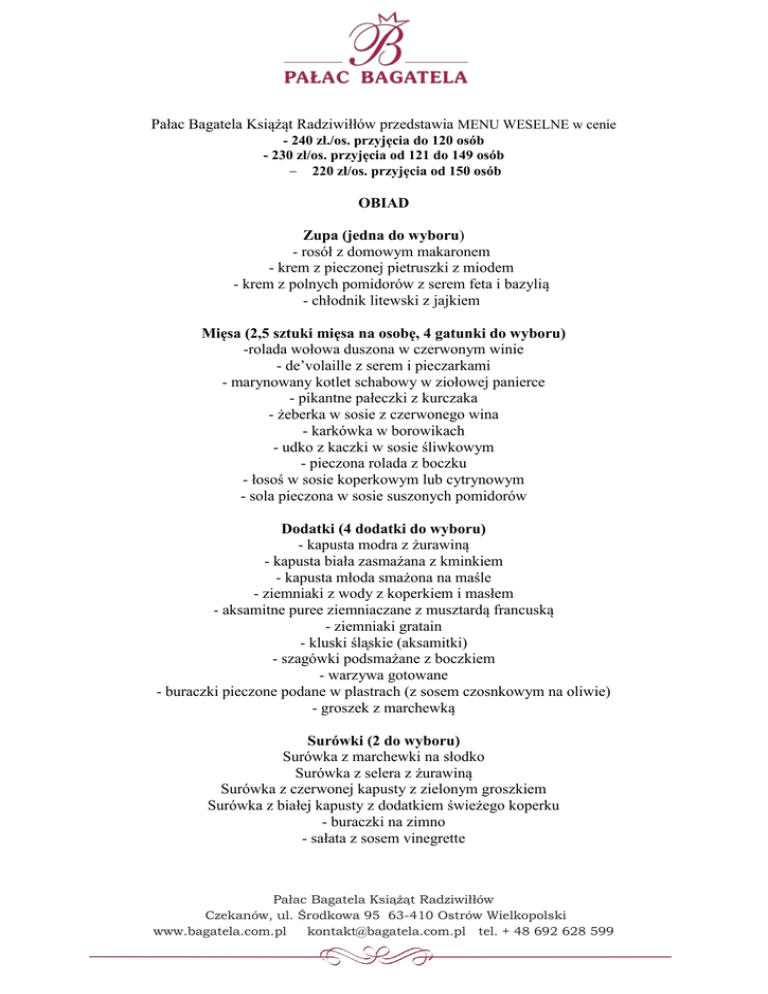 B

PAŁAC BAGATELA

Pałac Bagatela Książąt Radziwiłłów przedstawia MENU WESELNE w cenie
- 240 zł./os. przyjęcia do 120 osób
- 230 zł/os. przyjęcia od 121 do 149 osób
– 220 zł/os. przyjęcia od 150 osób

OBIAD

Zupa (jedna do wyboru)
- rosół z domowym makaronem
- krem z pieczonej pietruszki z miodem
- krem z polnych pomidorów z serem feta i bazylią
- chłodnik litewski z jajkiem

Mięsa (2,5 sztuki mięsa na osobę, 4 gatunki do wyboru)
-rolada wołowa duszona w czerwonym winie
- de'volaille z serem i pieczarkami
- marynowany kotlet schabowy w ziołowej panierce
- pikantne pałeczki z kurczaka
- żeberka w sosie z czerwonego wina
- karkówka w borowikach
- udko z kaczki w sosie śliwkowym
- pieczona rolada z boczku
- łosoś w sosie koperkowym lub cytrynowym
- sola pieczona w sosie suszonych pomidorów

Dodatki (4 dodatki do wyboru)
- kapusta modra z żurawiną
- kapusta biała zasmażana z kminkiem
- kapusta młoda smażona na maśle
- ziemniaki z wody z koperkiem i masłem
- aksamitne puree ziemniaczane z musztardą francuską
- ziemniaki gratain
- kluski śląskie (aksamitki)
- szagówki podsmażane z boczkiem
- warzywa gotowane
- buraczki pieczone podane w plastrach (z sosem czosnkowym na oliwie)
- groszek z marchewką

Surówki (2 do wyboru)
Surówka z marchewki na słodko
Surówka z selera z żurawiną
Surówka z czerwonej kapusty z zielonym groszkiem
Surówka z białej kapusty z dodatkiem świeżego koperku
- buraczki na zimno
- sałata z sosem vinegrette

Pałac Bagatela Książąt Radziwiłłów
Czekanów, ul. Środkowa 95 63-410 Ostrów Wielkopolski
www.bagatela.com.pl kontakt@bagatela.com.pl tel. + 48 692 628 599